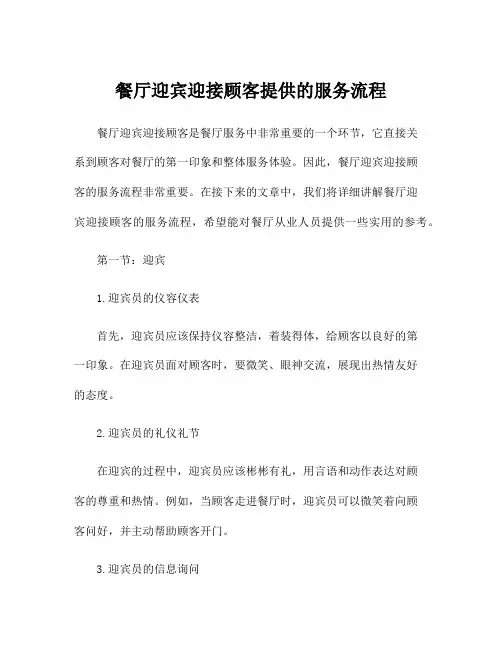 餐厅迎宾迎接顾客提供的服务流程

餐厅迎宾迎接顾客是餐厅服务中非常重要的一个环节，它直接关系到顾客对餐厅的第一印象和整体服务体验。因此，餐厅迎宾迎接顾客的服务流程非常重要。在接下来的文章中，我们将详细讲解餐厅迎宾迎接顾客的服务流程，希望能对餐厅从业人员提供一些实用的参考。

第一节：迎宾

1. 迎宾员的仪容仪表

首先，迎宾员应该保持仪容整洁，着装得体，给顾客以良好的第一印象。在迎宾员面对顾客时，要微笑、眼神交流，展现出热情友好的态度。

2. 迎宾员的礼仪礼节

在迎宾的过程中，迎宾员应该彬彬有礼，用言语和动作表达对顾客的尊重和热情。例如，当顾客走进餐厅时，迎宾员可以微笑着向顾客问好，并主动帮助顾客开门。

3. 迎宾员的信息询问